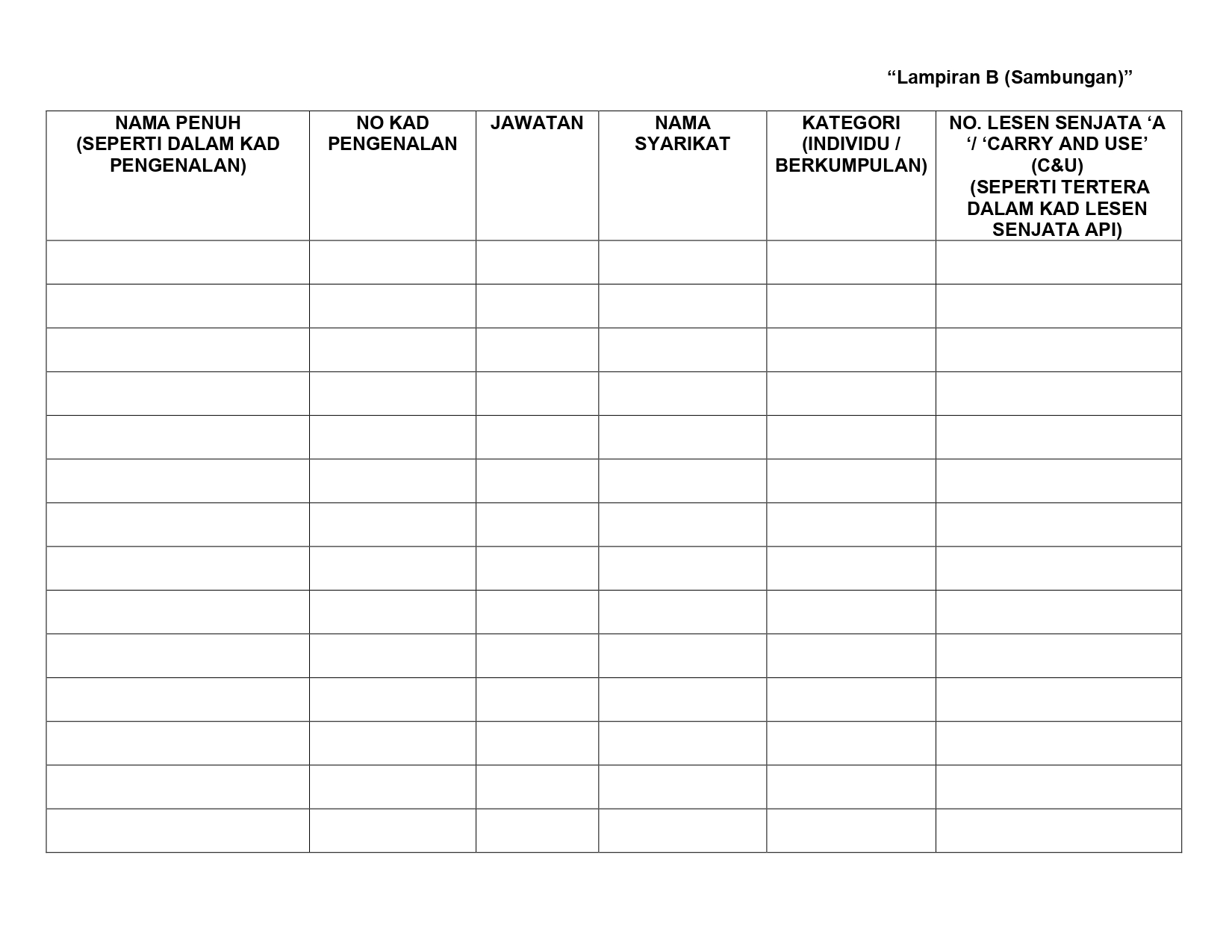 “Lampiran B (Sambungan)”

| NAMA PENUH (SEPERTI DALAM KAD PENGENALAN) | NO KAD PENGENALAN | JAWATAN | NAMA SYARIKAT | KATEGORI (INDIVIDU / BERKUMPULAN) | NO. LESEN SENJATA ‘A ‘/ ‘CARRY AND USE’ (C&U) (SEPERTI TERTERA DALAM KAD LESEN SENJATA API) |
|---|---|---|---|---|---|
| | | | | | |
| | | | | | |
| | | | | | |
| | | | | | |
| | | | | | |
| | | | | | |
| | | | | | |
| | | | | | |
| | | | | | |
| | | | | | |
| | | | | | |
| | | | | | |
| | | | | | |
| | | | | | |